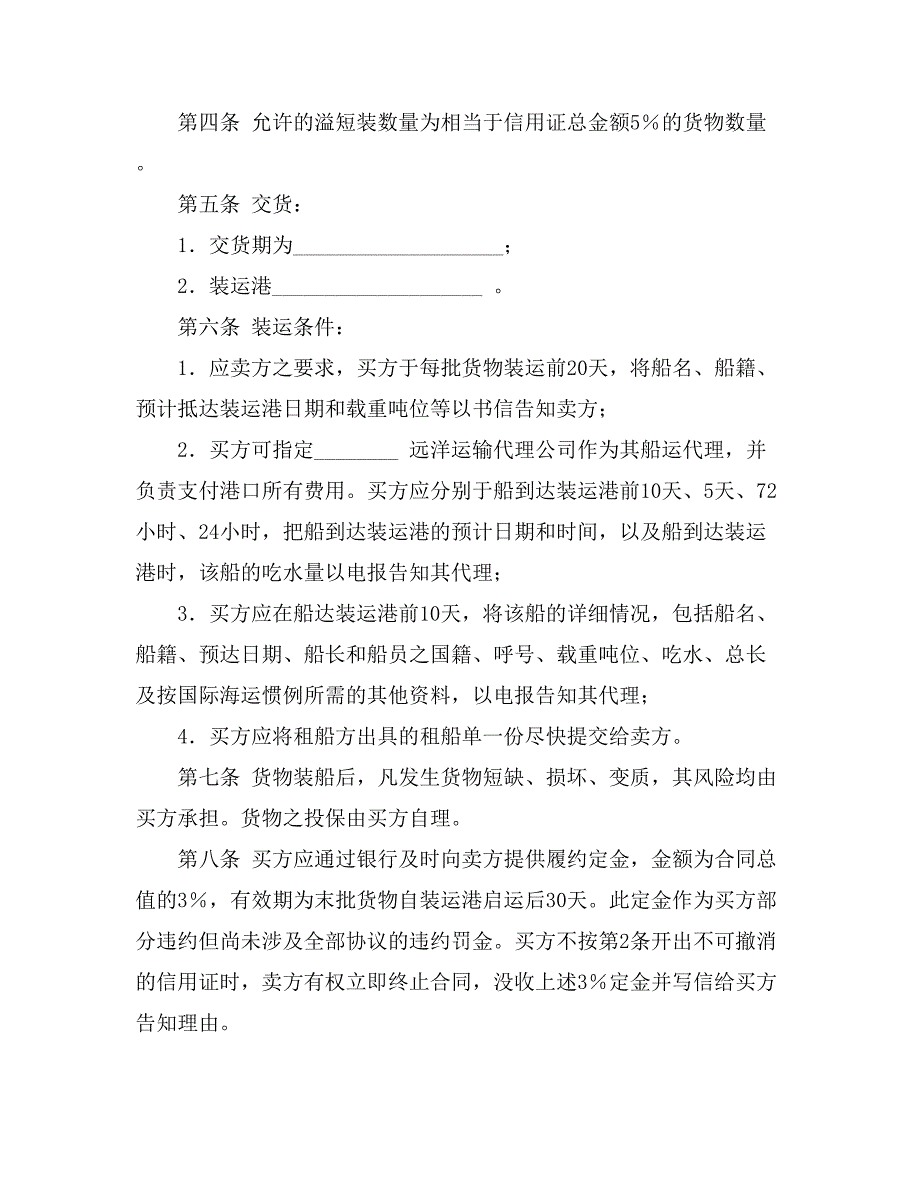 第四条 允许的溢短装数量为相当于信用证总金额5%的货物数量。

第五条 交货：

1．交货期为____________________；

2．装运港____________________ 。

第六条 装运条件：

1．应卖方之要求，买方于每批货物装运前20天，将船名、船籍、预计抵达装运港日期和载重吨位等以书信告知卖方；

2．买方可指定________ 远洋运输代理公司作为其船运代理，并负责支付港口所有费用。买方应分别于船到达装运港前10天、5天、72小时、24小时，把船到达装运港的预计日期和时间，以及船到达装运港时，该船的吃水量以电报告知其代理；

3．买方应在船达装运港前10天，将该船的详细情况，包括船名、船籍、预达日期、船长和船员之国籍、呼号、载重吨位、吃水、总长及按国际海运惯例所需的其他资料，以电报告知其代理；

4．买方应将租船方出具的租船单一份尽快提交给卖方。

第七条 货物装船后，凡发生货物短缺、损坏、变质，其风险均由买方承担。货物之投保由买方自理。

第八条 买方应通过银行及时向卖方提供履约定金，金额为合同总值的3%，有效期为末批货物自装运港启运后30天。此定金作为买方部分违约但尚未涉及全部协议的违约罚金。买方不按第2条开出不可撤消的信用证时，卖方有权立即终止合同，没收上述3%定金并写信给买方告知理由。